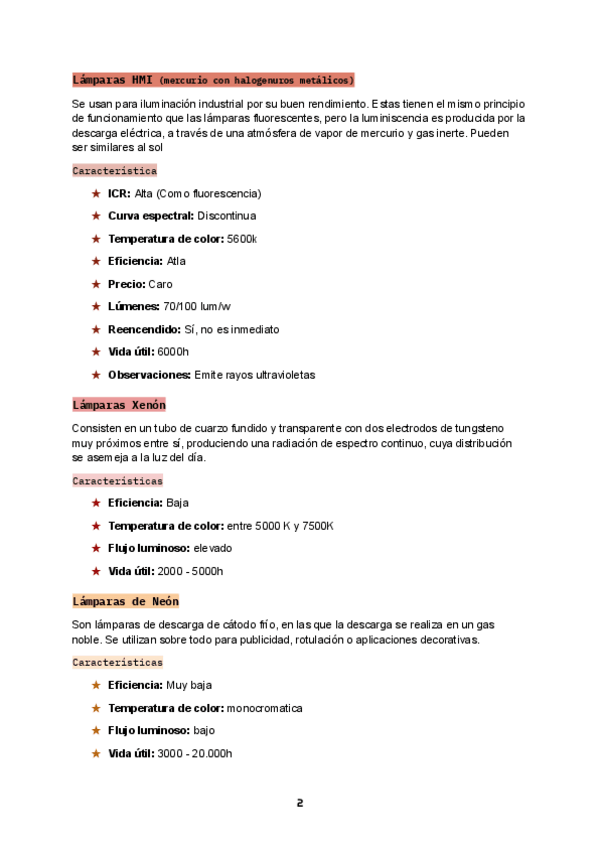 Lámparas HMI (mercurio con halogenuros metálicos)

Se usan para iluminación industrial por su buen rendimiento. Estas tienen el mismo principio de funcionamiento que las lámparas fluorescentes, pero la luminiscencia es producida por la descarga eléctrica, a través de una atmósfera de vapor de mercurio y gas inerte. Pueden ser similares al sol

Característica

★ ICR: Alta (Como fluorescencia)
★ Curva espectral: Discontinua
★ Temperatura de color: 5600k
★ Eficiencia: Atla
★ Precio: Caro
★ Lúmenes: 70/100 lum/w
★ Reencendido: Sí, no es inmediato
★ Vida útil: 6000h
★ Observaciones: Emite rayos ultravioletas

Lámparas Xenón

Consisten en un tubo de cuarzo fundido y transparente con dos electrodos de tungsteno muy próximos entre sí, produciendo una radiación de espectro continuo, cuya distribución se asemeja a la luz del día.

Características

★ Eficiencia: Baja
★ Temperatura de color: entre 5000 K y 7500K
★ Flujo luminoso: elevado
★ Vida útil: 2000 - 5000h

Lámparas de Neón

Son lámparas de descarga de cátodo frío, en las que la descarga se realiza en un gas noble. Se utilizan sobre todo para publicidad, rotulación o aplicaciones decorativas.

Características

★ Eficiencia: Muy baja
★ Temperatura de color: monocromatica
★ Flujo luminoso: bajo
★ Vida útil: 3000 - 20.000h

2